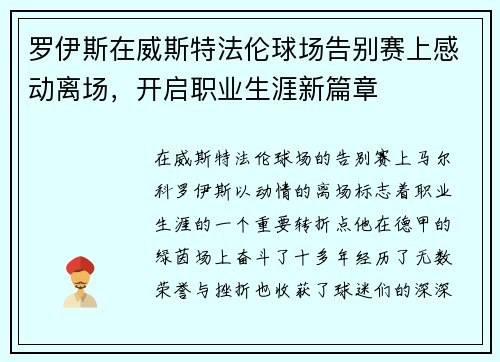 罗伊斯在威斯特法伦球场告别赛上感动离场，开启职业生涯新篇章

在威斯特法伦球场的告别赛上马尔科罗伊斯以动情的离场标志着职业生涯的一个重要转折点他在德甲的绿茵场上奋斗了十多年经历了无数荣誉与挫折也收获了球迷们的深深